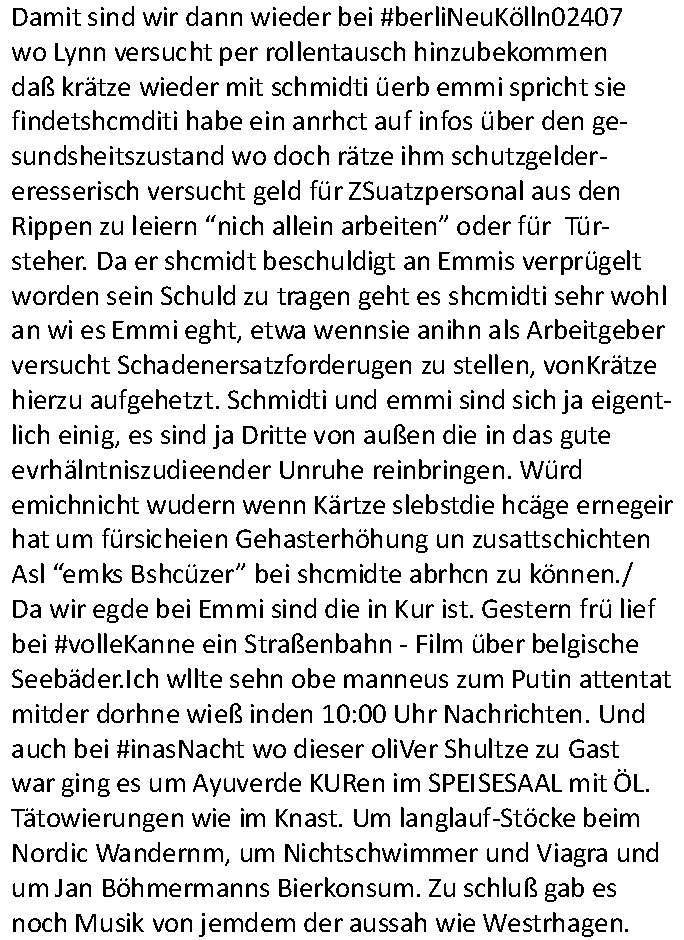 Damit sind wir dann wieder bei #berliNeuKölln02407 wo Lynn versucht per rollentausch hinzubekommen daß krätze wieder mit schmidti üerb emmi spricht sie findetshcmditi habe ein anrhct auf infos über den gesundsheitszustand wo doch rätze ihm schutzgeldereresserisch versucht geld für ZSuatzpersonal aus den Rippen zu leiern “nich allein arbeiten” oder für Türsteher. Da er shcmidt beschuldigt an Emmis verprügelt worden sein Schuld zu tragen geht es shcmidti sehr wohl an wi es Emmi eght, etwa wennsie anihn als Arbeitgeber versucht Schadenersatzforderugen zu stellen, vonKrätze hierzu aufgehetzt. Schmidti und emmi sind sich ja eigentlich einig, es sind ja Dritte von außen die in das gute evrhälntniszudieender Unruhe reinbringen. Würd emichnicht wudern wenn Kärtze slebstdie hcäge ernegeir hat um fürsicheien Gehasterhöhung un zusattschichten Asl “emks Bshcüzer” bei shcmidte abrhcn zu können./ Da wir egde bei Emmi sind die in Kur ist. Gestern frü lief bei #volleKanne ein Straßenbahn - Film über belgische Seebäder.Ich wllte sehn obe manneus zum Putin attentat mitder dorhne wieß inden 10:00 Uhr Nachrichten. Und auch bei #inasNacht wo dieser oliVer Shultze zu Gast war ging es um Ayuverde KURen im SPEISESAAL mit ÖL. Tätowierungen wie im Knast. Um langlauf-Stöcke beim Nordic Wandernm, um Nichtschwimmer und Viagra und um Jan Böhmermanns Bierkonsum. Zu schluß gab es noch Musik von jemdem der aussah wie Westrhagen.